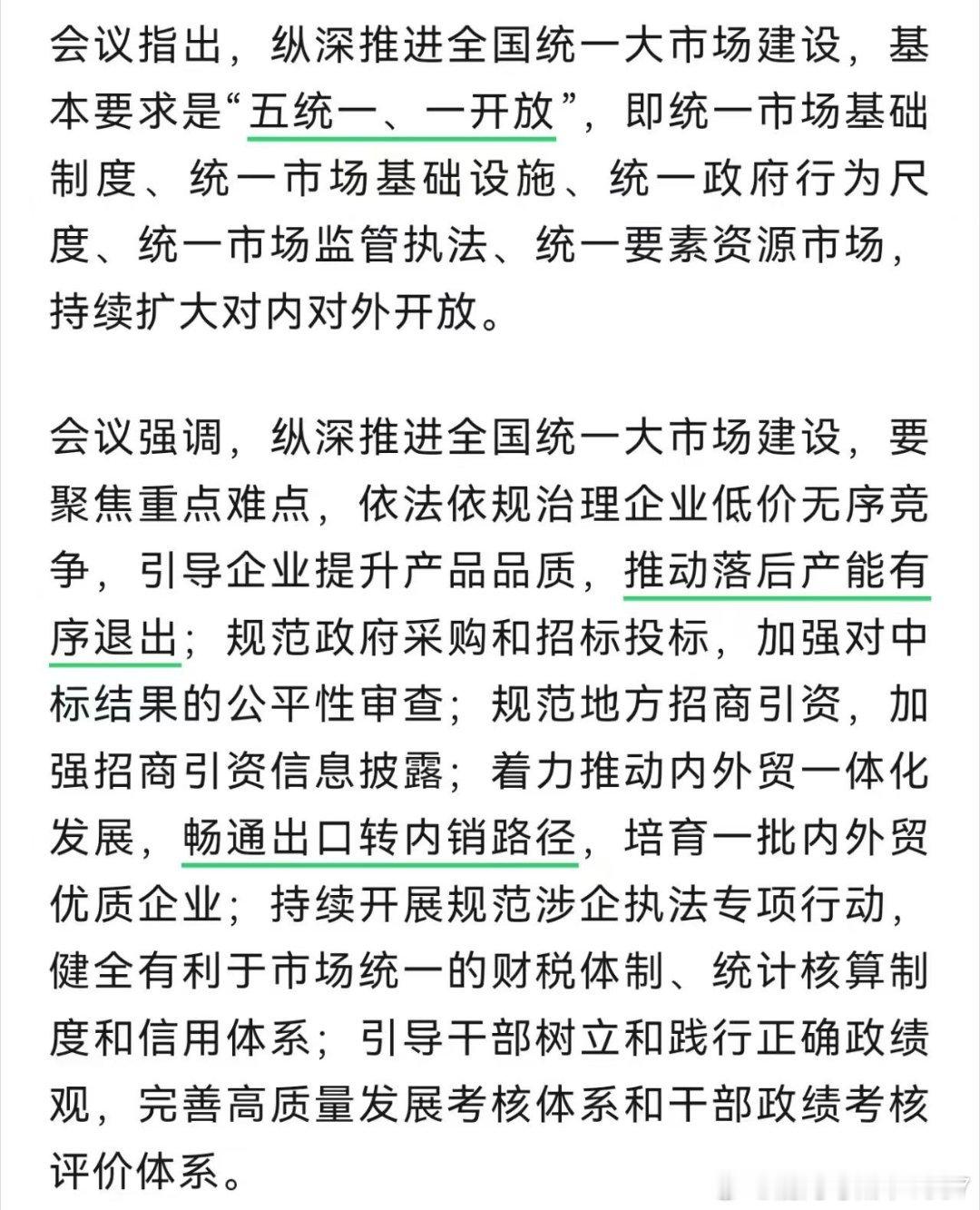 会议指出，纵深推进全国统一大市场建设，基本要求是“五统一、一开放”，即统一市场基础制度、统一市场基础设施、统一政府行为尺度、统一市场监管执法、统一要素资源市场，持续扩大对内对外开放。

会议强调，纵深推进全国统一大市场建设，要聚焦重点难点，依法依规治理企业低价无序竞争，引导企业提升产品品质，推动落后产能有序退出；规范政府采购和招标投标，加强对中标结果的公平性审查；规范地方招商引资，加强招商引资信息披露；着力推动内外贸一体化发展，畅通出口转内销路径，培育一批内外贸优质企业；持续开展规范涉企执法专项行动，健全有利于市场统一的财税体制、统计核算制度和信用体系；引导干部树立和践行正确政绩观，完善高质量发展考核体系和干部政绩考核评价体系。